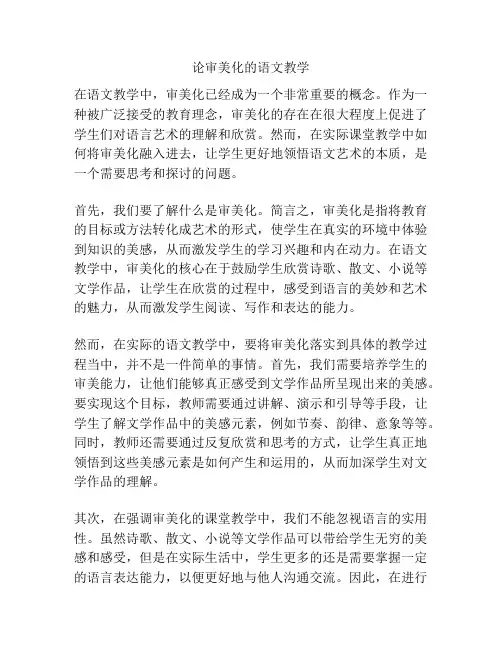 论审美化的语文教学

在语文教学中，审美化已经成为一个非常重要的概念。作为一种被广泛接受的教育理念，审美化的存在在很大程度上促进了学生们对语言艺术的理解和欣赏。然而，在实际课堂教学中如何将审美化融入进去，让学生更好地领悟语文艺术的本质，是一个需要思考和探讨的问题。

首先，我们要了解什么是审美化。简言之，审美化是指将教育的目标或方法转化成艺术的形式，使学生在真实的环境中体验到知识的美感，从而激发学生的学习兴趣和内在动力。在语文教学中，审美化的核心在于鼓励学生欣赏诗歌、散文、小说等文学作品，让学生在欣赏的过程中，感受到语言的美妙和艺术的魅力，从而激发学生阅读、写作和表达的能力。

然而，在实际的语文教学中，要将审美化落实到具体的教学过程当中，并不是一件简单的事情。首先，我们需要培养学生的审美能力，让他们能够真正感受到文学作品所呈现出来的美感。要实现这个目标，教师需要通过讲解、演示和引导等手段，让学生了解文学作品中的美感元素，例如节奏、韵律、意象等等。同时，教师还需要通过反复欣赏和思考的方式，让学生真正地领悟到这些美感元素是如何产生和运用的，从而加深学生对文学作品的理解。

其次，在强调审美化的课堂教学中，我们不能忽视语言的实用性。虽然诗歌、散文、小说等文学作品可以带给学生无穷的美感和感受，但是在实际生活中，学生更多的还是需要掌握一定的语言表达能力，以便更好地与他人沟通交流。因此，在进行